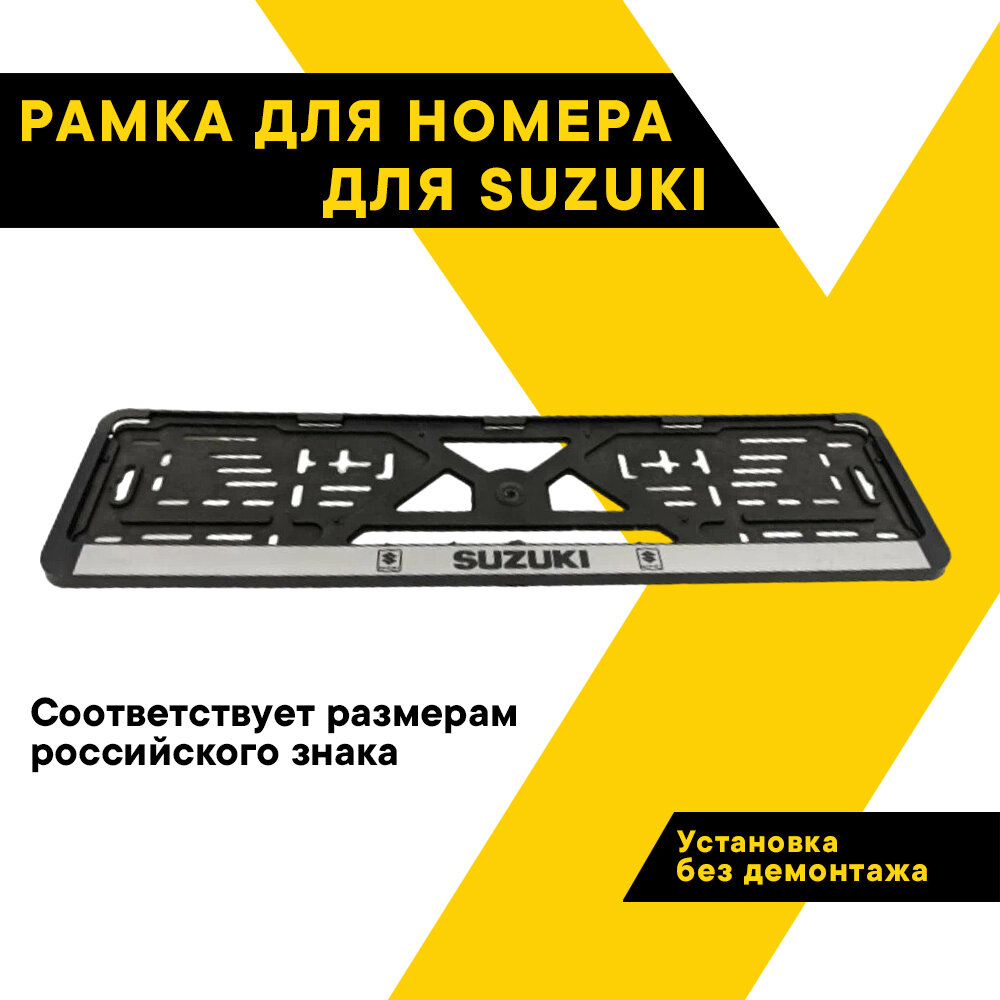 РАМКА ДЛЯ НОМЕРА
ДЛЯ SUZUKI

SUZUKI

Соответствует размерам российского знака

Установка без демонтажа